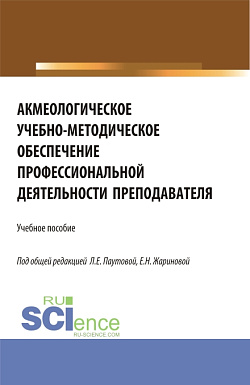 АКМЕОЛОГИЧЕСКОЕ УЧЕБНО-МЕТОДИЧЕСКОЕ ОБЕСПЕЧЕНИЕ ПРОФЕССИОНАЛЬНОЙ ДЕЯТЕЛЬНОСТИ ПРЕПОДАВАТЕЛЯ

Учебное пособие

Под общей редакцией Л.Е. Паутовой, Е.Н. Жариновой

RU SCIence
RU-SCIENCE.COM